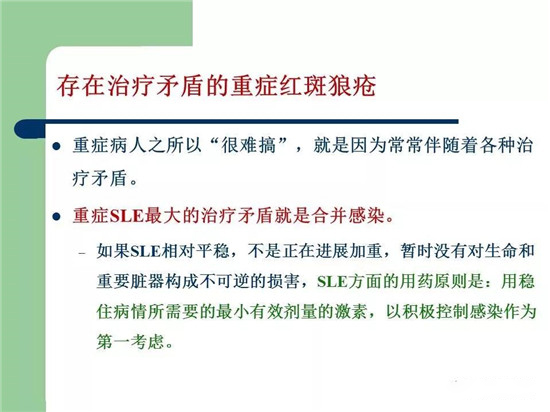 存在治疗矛盾的重症红斑狼疮

• 重症病人之所以“很难搞”，就是因为常常伴随着各种治疗矛盾。

• 重症SLE最大的治疗矛盾就是合并感染。

- 如果SLE相对平稳，不是正在进展加重，暂时没有对生命和重要脏器构成不可逆的损害，SLE方面的用药原则是：用稳住病情所需要的最小有效剂量的激素，以积极控制感染作为第一考虑。